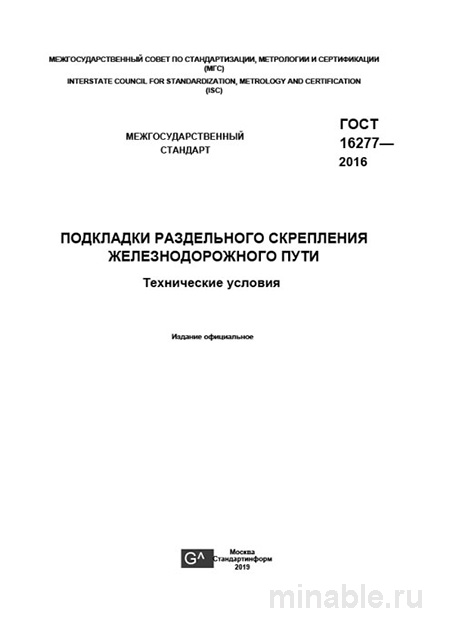 МЕЖГОСУДАРСТВЕННЫЙ СОВЕТ ПО СТАНДАРТИЗАЦИИ, МЕТРОЛОГИИ И СЕРТИФИКАЦИИ (МГС)
INTERSTATE COUNCIL FOR STANDARDIZATION, METROLOGY AND CERTIFICATION (ISC)

МЕЖГОСУДАРСТВЕННЫЙ СТАНДАРТ

ГОСТ 16277— 2016

ПОДКЛАДКИ РАЗДЕЛЬНОГО СКРЕПЛЕНИЯ ЖЕЛЕЗНОДОРОЖНОГО ПУТИ

Технические условия

Издание официальное

G^

Москва
Стандартинформ
2019

minable.ru